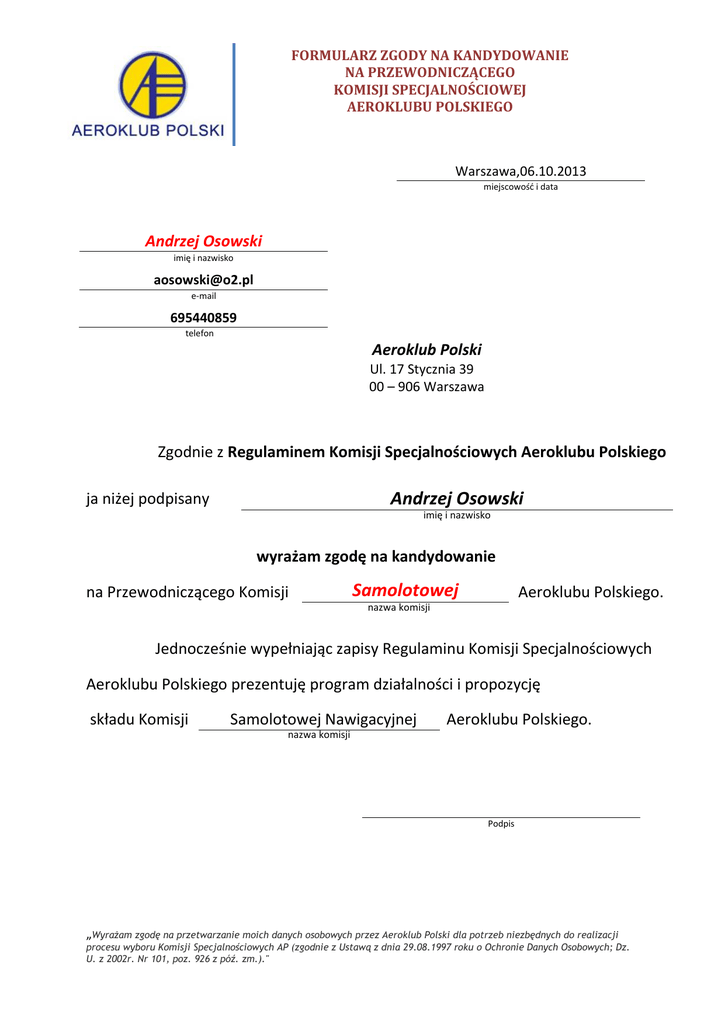 AEROKLUB POLSKI

FORMULARZ ZGODY NA KANDYDOWANIE
NA PRZEWODNICZĄCEGO
KOMISJI SPECJALNOŚCIOWEJ
AEROKLUBU POLSKIEGO

Warszawa,06.10.2013
miejscowość i data

Andrzej Osowski
imię i nazwisko

aosowski@o2.pl
e-mail

695440859
telefon

Aeroklub Polski
Ul. 17 Stycznia 39
00 – 906 Warszawa

Zgodnie z Regulaminem Komisji Specjalnościowych Aeroklubu Polskiego

ja niżej podpisany Andrzej Osowski
imię i nazwisko

wyrażam zgodę na kandydowanie

na Przewodniczącego Komisji Samolotowej Aeroklubu Polskiego.
nazwa komisji

Jednocześnie wypełniając zapisy Regulaminu Komisji Specjalnościowych

Aeroklubu Polskiego prezentuję program działalności i propozycję

składu Komisji Samolotowej Nawigacyjnej Aeroklubu Polskiego.
nazwa komisji

Podpis

„Wyrażam zgodę na przetwarzanie moich danych osobowych przez Aeroklub Polski dla potrzeb niezbędnych do realizacji procesu wyboru Komisji Specjalnościowych AP (zgodnie z Ustawą z dnia 29.08.1997 roku o Ochronie Danych Osobowych; Dz. U. z 2002r. Nr 101, poz. 926 z póź. zm.)."